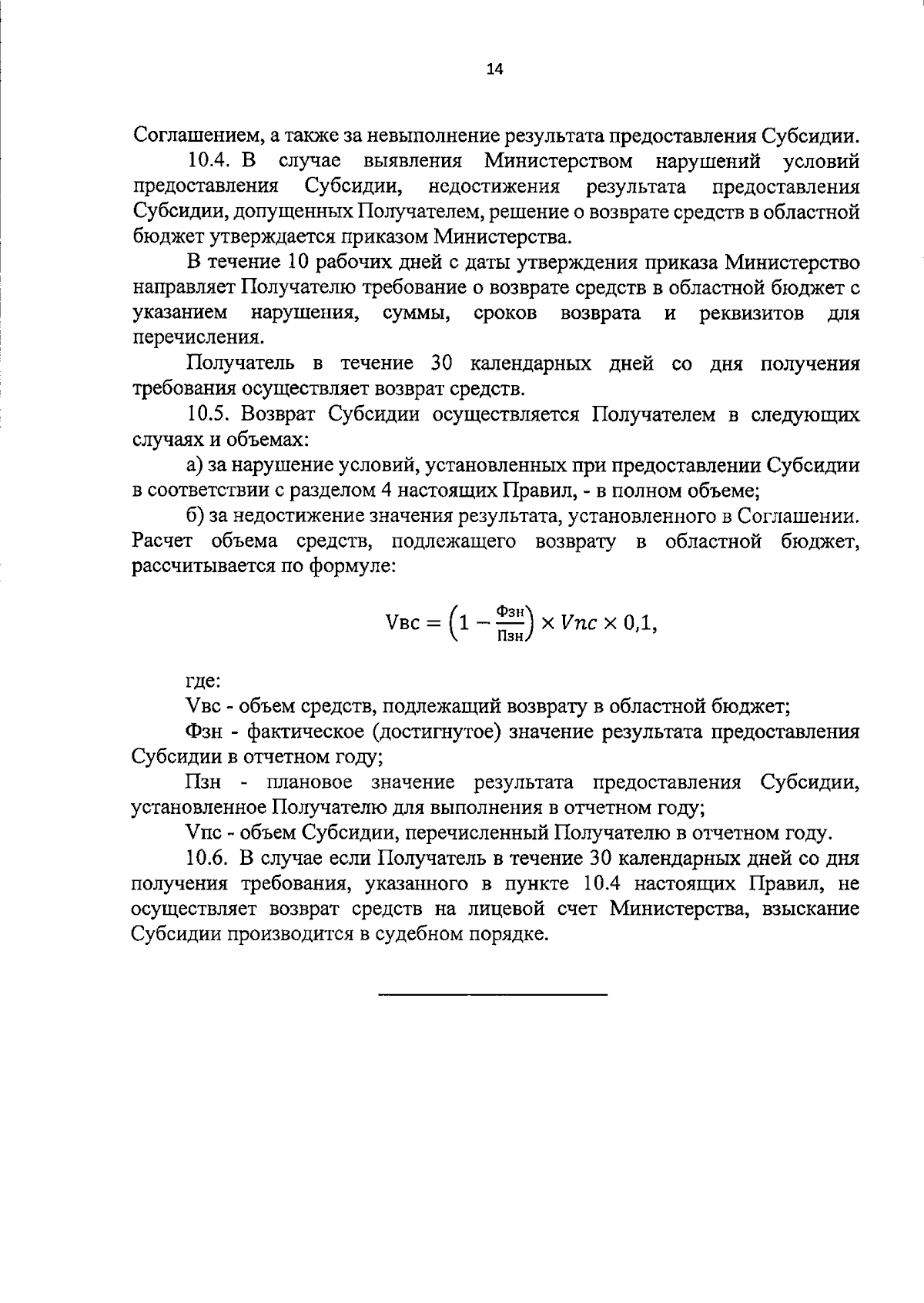 14

Соглашением, а также за невыполнение результата предоставления Субсидии.

10.4. В случае выявления Министерством нарушений условий предоставления Субсидии, недостижения результата предоставления Субсидии, допущенных Получателем, решение о возврате средств в областной бюджет утверждается приказом Министерства.

В течение 10 рабочих дней с даты утверждения приказа Министерство направляет Получателю требование о возврате средств в областной бюджет с указанием нарушения, суммы, сроков возврата и реквизитов для перечисления.

Получатель в течение 30 календарных дней со дня получения требования осуществляет возврат средств.

10.5. Возврат Субсидии осуществляется Получателем в следующих случаях и объемах:

а) за нарушение условий, установленных при предоставлении Субсидии в соответствии с разделом 4 настоящих Правил, - в полном объеме;

б) за недостижение значения результата, установленного в Соглашении. Расчет объема средств, подлежащего возврату в областной бюджет, рассчитывается по формуле:

$\text{Vвс} = \left(1 - \frac{\text{Фзн}}{\text{Пзн}}\right) \times Vпс \times 0{,}1,$

где:

Vвс - объем средств, подлежащий возврату в областной бюджет;

Фзн - фактическое (достигнутое) значение результата предоставления Субсидии в отчетном году;

Пзн - плановое значение результата предоставления Субсидии, установленное Получателю для выполнения в отчетном году;

Vпс - объем Субсидии, перечисленный Получателю в отчетном году.

10.6. В случае если Получатель в течение 30 календарных дней со дня получения требования, указанного в пункте 10.4 настоящих Правил, не осуществляет возврат средств на лицевой счет Министерства, взыскание Субсидии производится в судебном порядке.